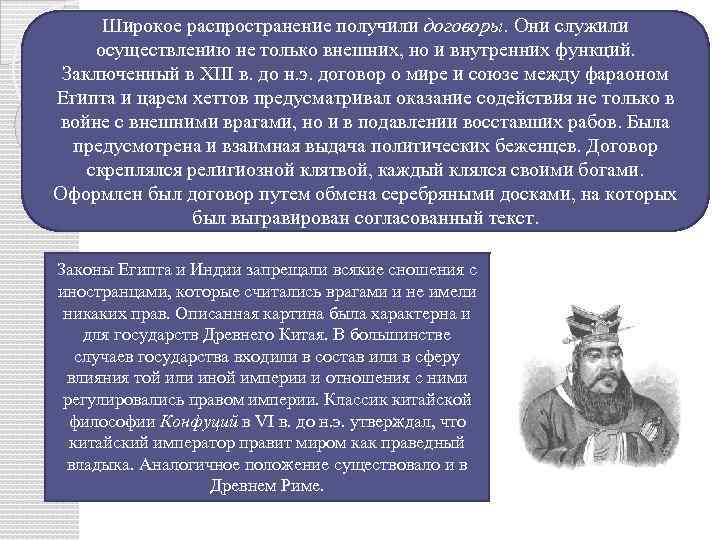 Широкое распространение получили договоры. Они служили осуществлению не только внешних, но и внутренних функций. Заключенный в XIII в. до н.э. договор о мире и союзе между фараоном Египта и царем хеттов предусматривал оказание содействия не только в войне с внешними врагами, но и в подавлении восставших рабов. Была предусмотрена и взаимная выдача политических беженцев. Договор скреплялся религиозной клятвой, каждый клялся своими богами. Оформлен был договор путем обмена серебряными досками, на которых был выгравирован согласованный текст.

Законы Египта и Индии запрещали всякие сношения с иностранцами, которые считались врагами и не имели никаких прав. Описанная картина была характерна и для государств Древнего Китая. В большинстве случаев государства входили в состав или в сферу влияния той или иной империи и отношения с ними регулировались правом империи. Классик китайской философии Конфуций в VI в. до н.э. утверждал, что китайский император правит миром как праведный владыка. Аналогичное положение существовало и в Древнем Риме.